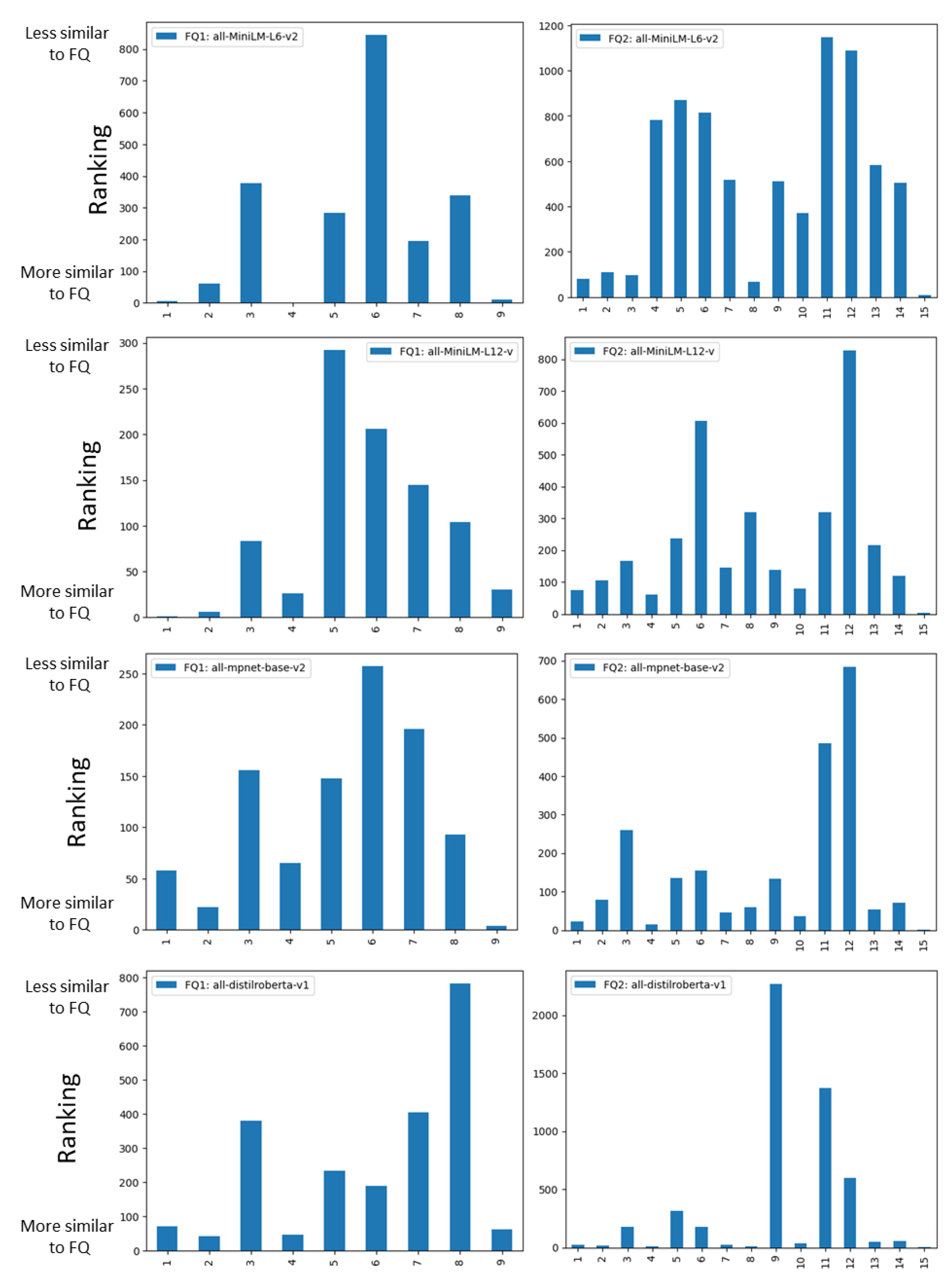 Less similar to FQ

Ranking

More similar to FQ

FQ1: all-MiniLM-L6-v2

800
700
600
500
400
300
200
100
0

1 2 3 4 5 6 7 8 9

FQ2: all-MiniLM-L6-v2

1200
1000
800
600
400
200
0

1 2 3 4 5 6 7 8 9 10 11 12 13 14 15

Less similar to FQ

Ranking

More similar to FQ

FQ1: all-MiniLM-L12-v

300
250
200
150
100
50
0

1 2 3 4 5 6 7 8 9

FQ2: all-MiniLM-L12-v

800
700
600
500
400
300
200
100
0

1 2 3 4 5 6 7 8 9 10 11 12 13 14 15

Less similar to FQ

Ranking

More similar to FQ

FQ1: all-mpnet-base-v2

250
200
150
100
50
0

1 2 3 4 5 6 7 8 9

FQ2: all-mpnet-base-v2

700
600
500
400
300
200
100
0

1 2 3 4 5 6 7 8 9 10 11 12 13 14 15

Less similar to FQ

Ranking

More similar to FQ

FQ1: all-distilroberta-v1

800
700
600
500
400
300
200
100
0

1 2 3 4 5 6 7 8 9

FQ2: all-distilroberta-v1

2000
1500
1000
500
0

1 2 3 4 5 6 7 8 9 10 11 12 13 14 15